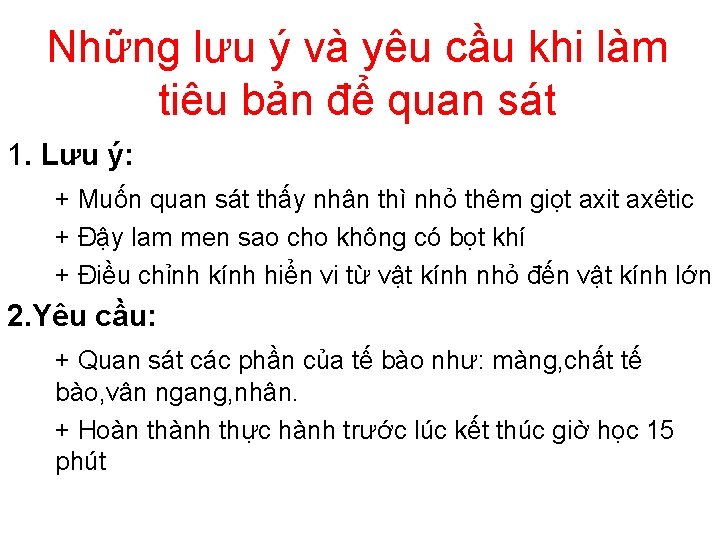 Những lưu ý và yêu cầu khi làm tiêu bản để quan sát

1. Lưu ý:

+ Muốn quan sát thấy nhân thì nhỏ thêm giọt axit axêtic

+ Đậy lam men sao cho không có bọt khí

+ Điều chỉnh kính hiển vi từ vật kính nhỏ đến vật kính lớn

2.Yêu cầu:

+ Quan sát các phần của tế bào như: màng,chất tế bào,vân ngang,nhân.

+ Hoàn thành thực hành trước lúc kết thúc giờ học 15 phút